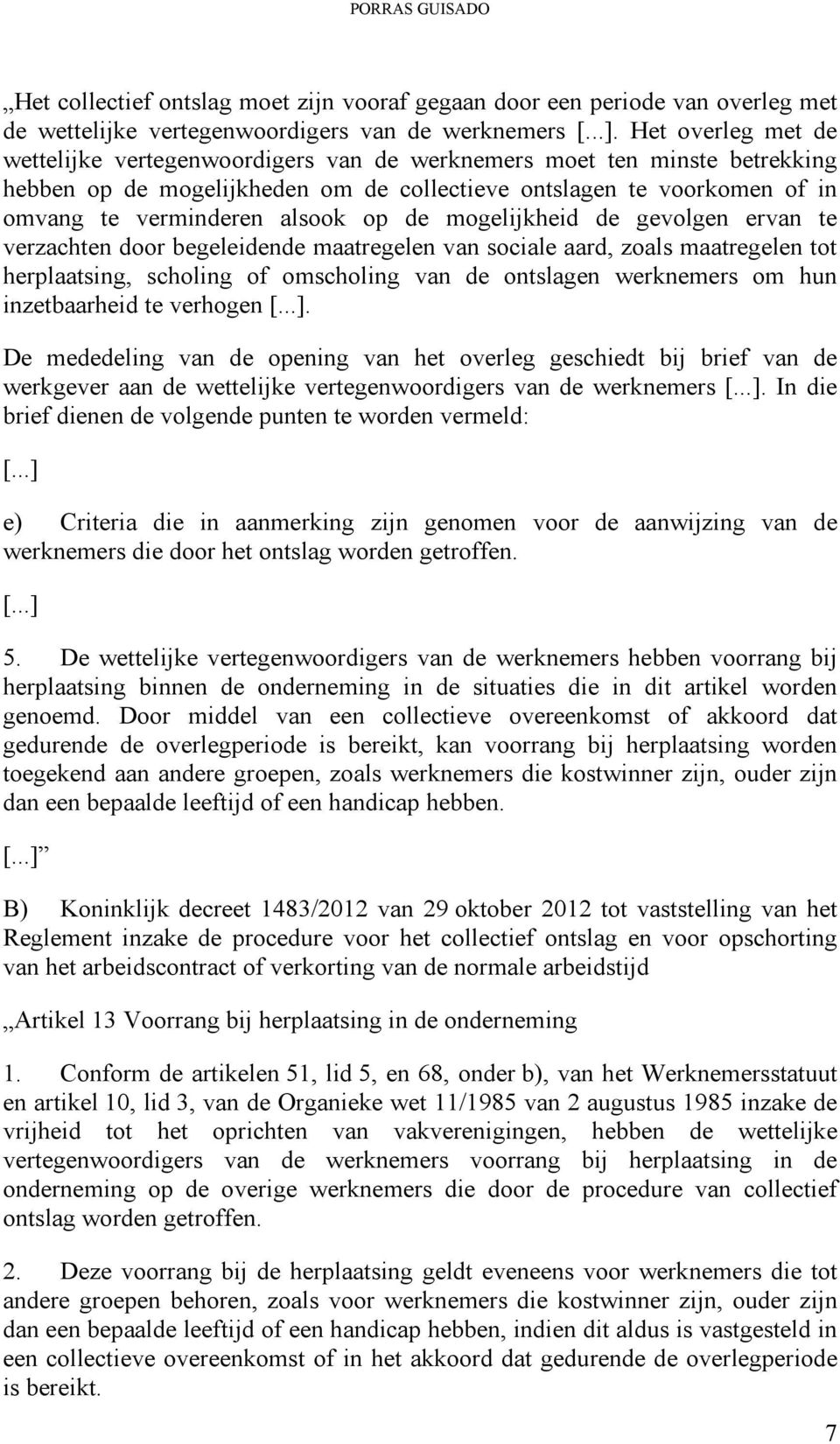 PORRAS GUISADO

„Het collectief ontslag moet zijn vooraf gegaan door een periode van overleg met de wettelijke vertegenwoordigers van de werknemers [...]. Het overleg met de wettelijke vertegenwoordigers van de werknemers moet ten minste betrekking hebben op de mogelijkheden om de collectieve ontslagen te voorkomen of in omvang te verminderen alsook op de mogelijkheid de gevolgen ervan te verzachten door begeleidende maatregelen van sociale aard, zoals maatregelen tot herplaatsing, scholing of omscholing van de ontslagen werknemers om hun inzetbaarheid te verhogen [...].

De mededeling van de opening van het overleg geschiedt bij brief van de werkgever aan de wettelijke vertegenwoordigers van de werknemers [...]. In die brief dienen de volgende punten te worden vermeld:

[...]

e) Criteria die in aanmerking zijn genomen voor de aanwijzing van de werknemers die door het ontslag worden getroffen.

[...]

5. De wettelijke vertegenwoordigers van de werknemers hebben voorrang bij herplaatsing binnen de onderneming in de situaties die in dit artikel worden genoemd. Door middel van een collectieve overeenkomst of akkoord dat gedurende de overlegperiode is bereikt, kan voorrang bij herplaatsing worden toegekend aan andere groepen, zoals werknemers die kostwinner zijn, ouder zijn dan een bepaalde leeftijd of een handicap hebben.

[...]”

B) Koninklijk decreet 1483/2012 van 29 oktober 2012 tot vaststelling van het Reglement inzake de procedure voor het collectief ontslag en voor opschorting van het arbeidscontract of verkorting van de normale arbeidstijd

„Artikel 13 Voorrang bij herplaatsing in de onderneming

1. Conform de artikelen 51, lid 5, en 68, onder b), van het Werknemersstatuut en artikel 10, lid 3, van de Organieke wet 11/1985 van 2 augustus 1985 inzake de vrijheid tot het oprichten van vakverenigingen, hebben de wettelijke vertegenwoordigers van de werknemers voorrang bij herplaatsing in de onderneming op de overige werknemers die door de procedure van collectief ontslag worden getroffen.

2. Deze voorrang bij de herplaatsing geldt eveneens voor werknemers die tot andere groepen behoren, zoals voor werknemers die kostwinner zijn, ouder zijn dan een bepaalde leeftijd of een handicap hebben, indien dit aldus is vastgesteld in een collectieve overeenkomst of in het akkoord dat gedurende de overlegperiode is bereikt.

7